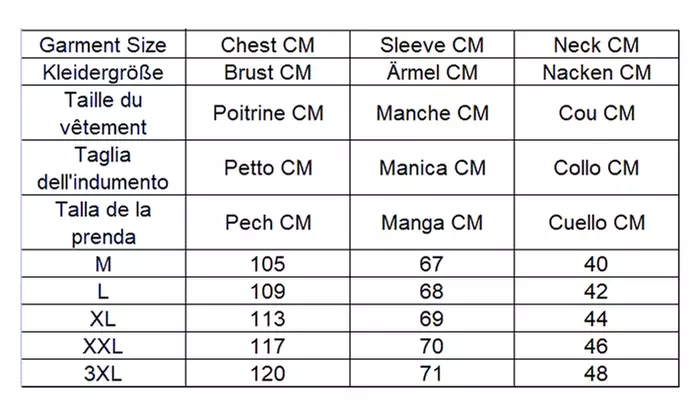 | Garment Size | Chest CM | Sleeve CM | Neck CM |
|---|---|---|---|
| Kleidergröße | Brust CM | Ärmel CM | Nacken CM |
| Taille du vêtement | Poitrine CM | Manche CM | Cou CM |
| Taglia dell'indumento | Petto CM | Manica CM | Collo CM |
| Talla de la prenda | Pech CM | Manga CM | Cuello CM |
| M | 105 | 67 | 40 |
| L | 109 | 68 | 42 |
| XL | 113 | 69 | 44 |
| XXL | 117 | 70 | 46 |
| 3XL | 120 | 71 | 48 |